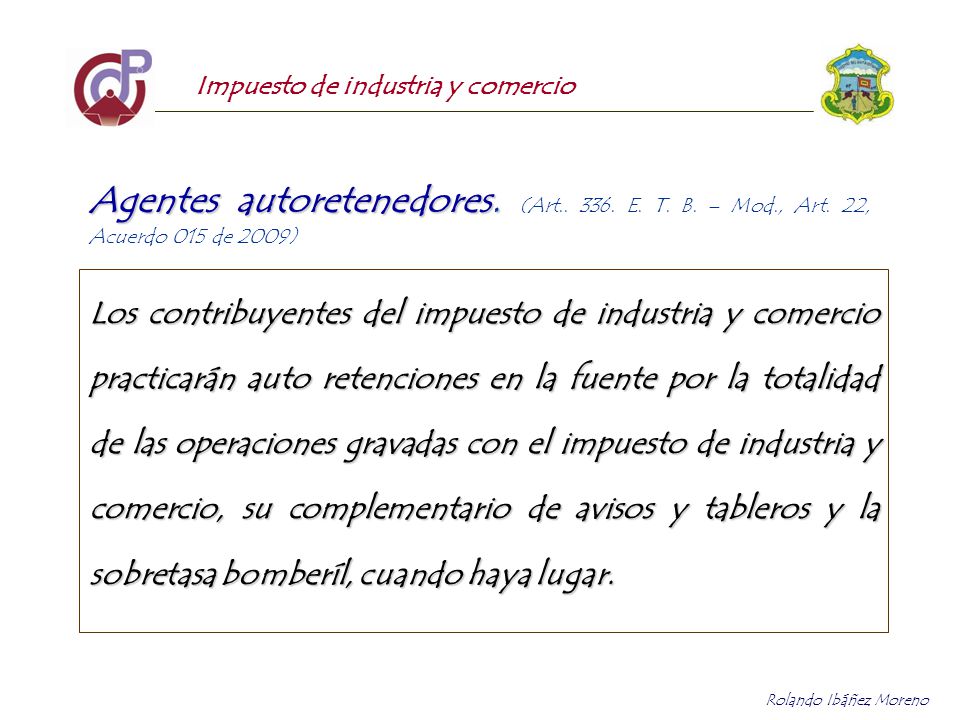 Impuesto de industria y comercio

Agentes autoretenedores. (Art.. 336. E. T. B. – Mod., Art. 22, Acuerdo 015 de 2009)

Los contribuyentes del impuesto de industria y comercio practicarán auto retenciones en la fuente por la totalidad de las operaciones gravadas con el impuesto de industria y comercio, su complementario de avisos y tableros y la sobretasa bomberíl, cuando haya lugar.

Rolando Ibáñez Moreno